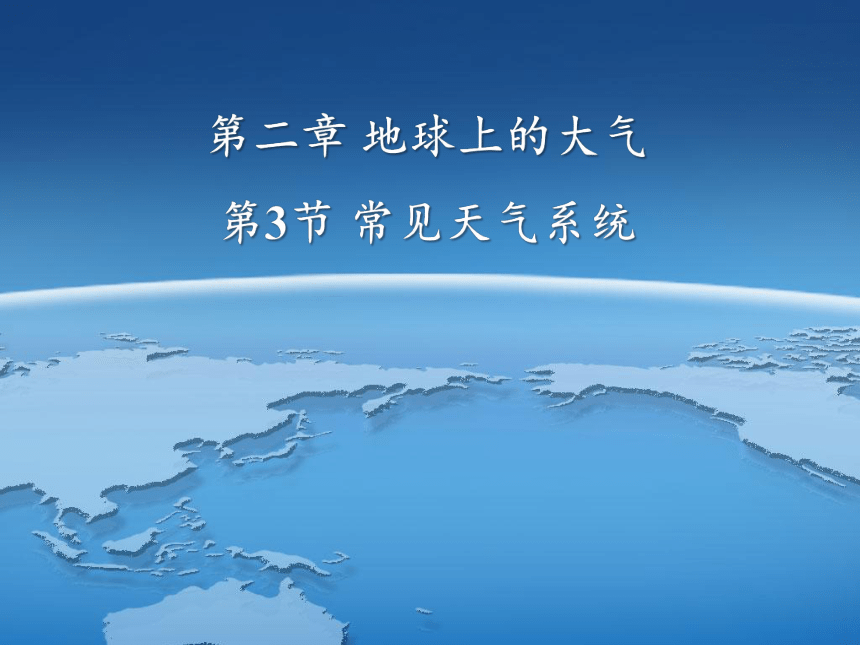 第二章 地球上的大气

第3节 常见天气系统